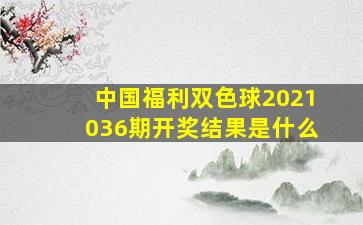 中国福利双色球2021036期开奖结果是什么